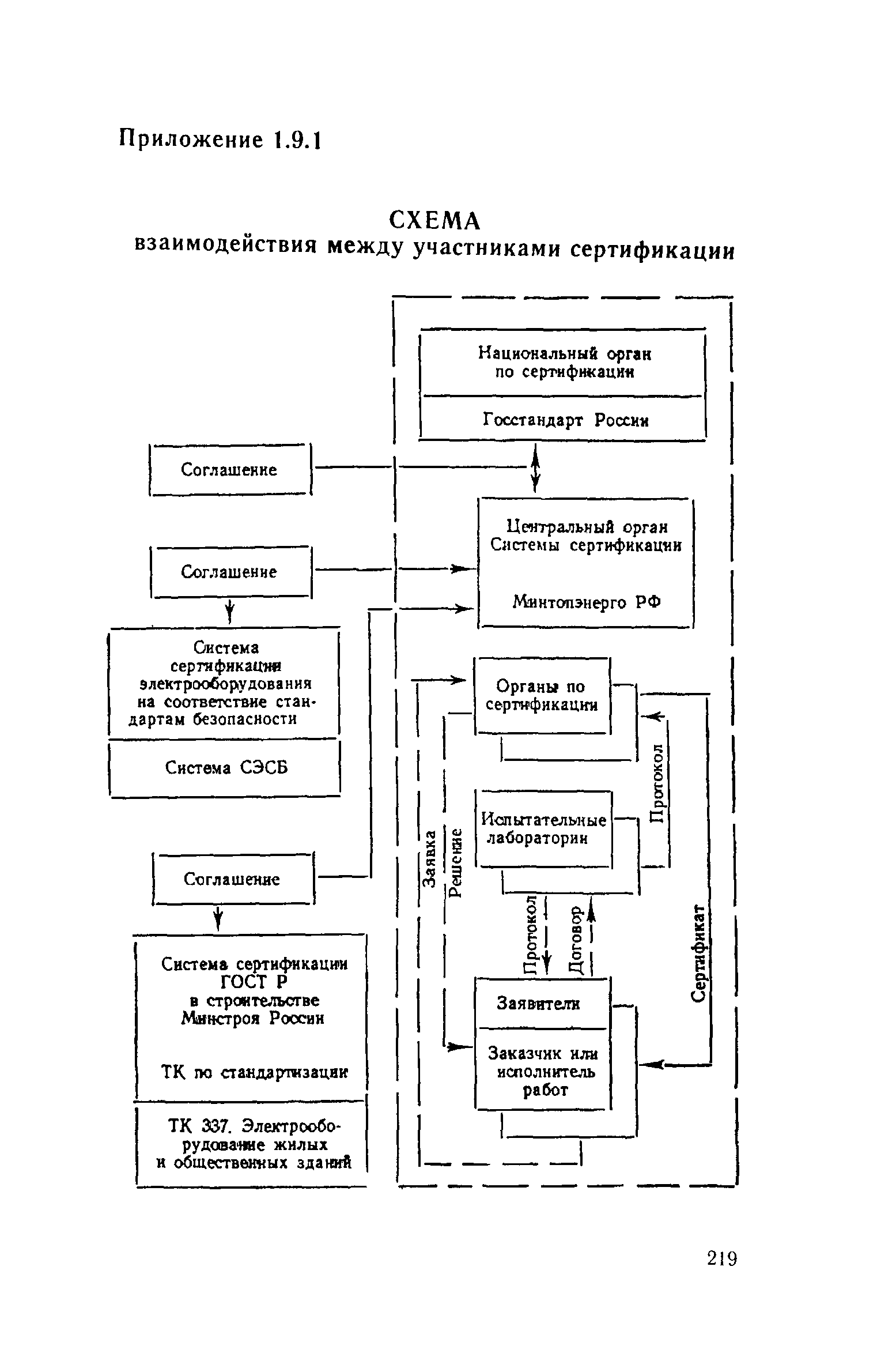 Приложение 1.9.1

СХЕМА
взаимодействия между участниками сертификации

Национальный орган по сертификации

Госстандарт России

Соглашение

Центральный орган Системы сертификации

Минтопэнерго РФ

Соглашение

Система сертификации электрооборудования на соответствие стандартам безопасности

Система СЭСБ

Органы по сертификации

Протокол

Испытательные лаборатории

Заявка

Решение

Соглашение

Протокол

Договор

Сертификат

Система сертификации ГОСТ Р в строительстве Минстроя России

ТК по стандартизации

ТК 337. Электрооборудование жилых и общественных зданий

Заявители

Заказчик или исполнитель работ

219